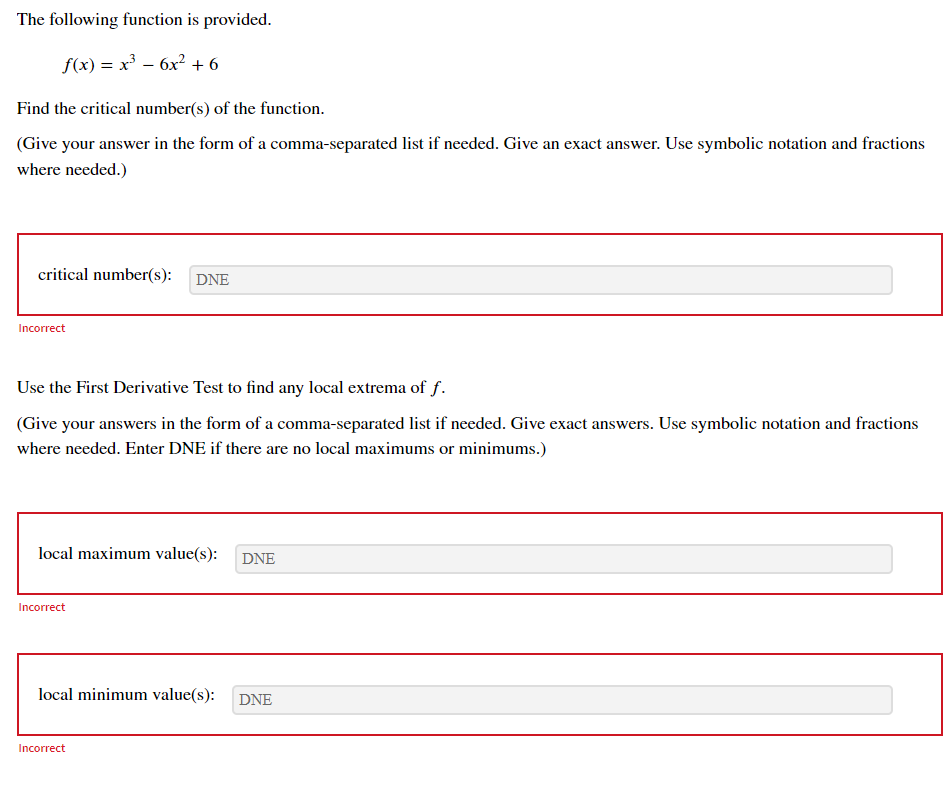 The following function is provided.

$f(x) = x^3 - 6x^2 + 6$

Find the critical number(s) of the function.

(Give your answer in the form of a comma-separated list if needed. Give an exact answer. Use symbolic notation and fractions where needed.)

critical number(s): DNE

Incorrect

Use the First Derivative Test to find any local extrema of $f$.

(Give your answers in the form of a comma-separated list if needed. Give exact answers. Use symbolic notation and fractions where needed. Enter DNE if there are no local maximums or minimums.)

local maximum value(s): DNE

Incorrect

local minimum value(s): DNE

Incorrect